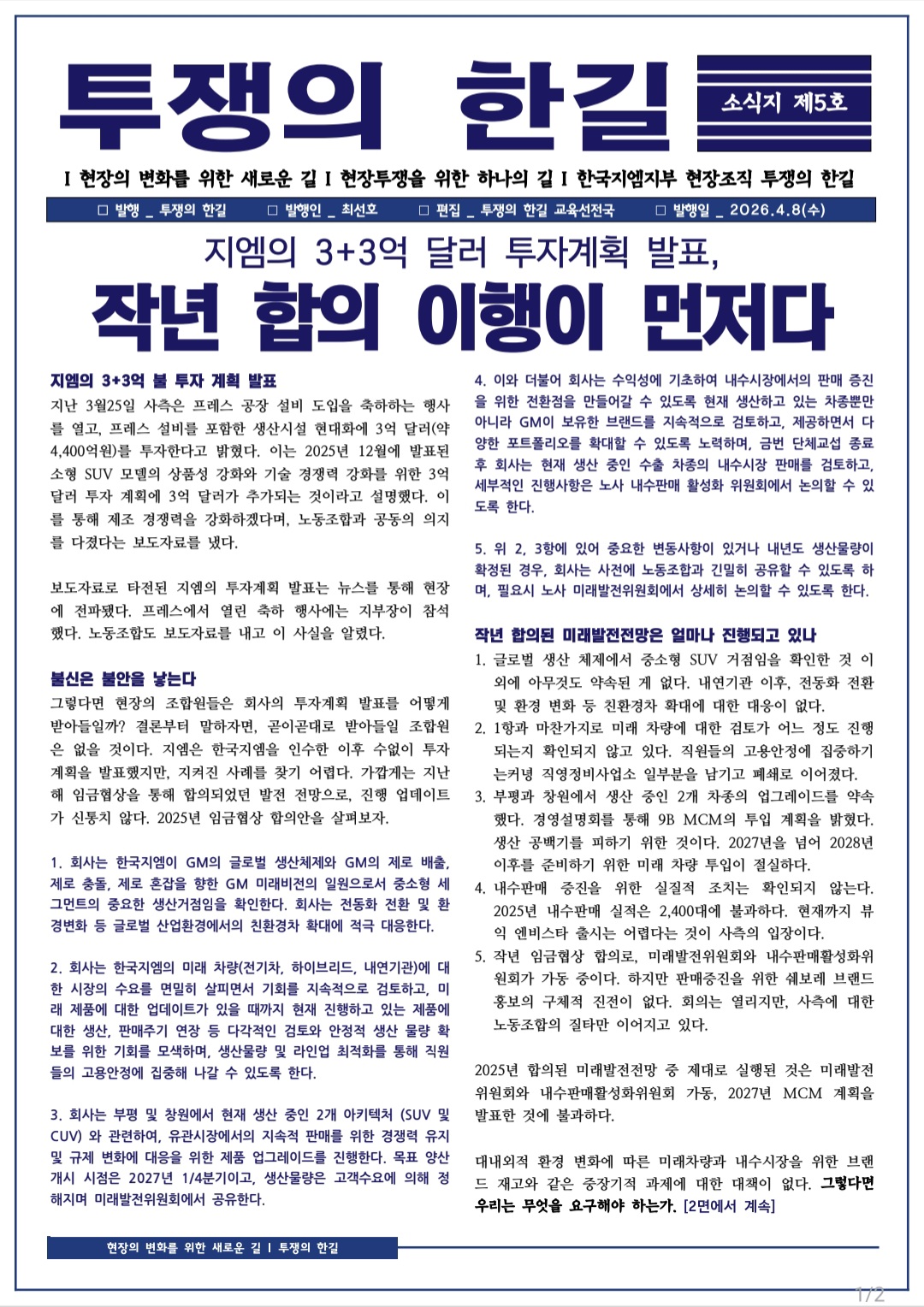 투쟁의 한길

소식지 제5호

I 현장의 변화를 위한 새로운 길 I 현장투쟁을 위한 하나의 길 I 한국지엠지부 현장조직 투쟁의 한길

□ 발행 _ 투쟁의 한길 □ 발행인 _ 최선호 □ 편집 _ 투쟁의 한길 교육선전국 □ 발행일 _ 2026.4.8(수)

지엠의 3+3억 달러 투자계획 발표,

작년 합의 이행이 먼저다

지엠의 3+3억 불 투자 계획 발표

지난 3월25일 사측은 프레스 공장 설비 도입을 축하하는 행사를 열고, 프레스 설비를 포함한 생산시설 현대화에 3억 달러(약 4,400억원)를 투자한다고 밝혔다. 이는 2025년 12월에 발표된 소형 SUV 모델의 상품성 강화와 기술 경쟁력 강화를 위한 3억 달러 투자 계획에 3억 달러가 추가되는 것이라고 설명했다. 이를 통해 제조 경쟁력을 강화하겠다며, 노동조합과 공동의 의지를 다졌다는 보도자료를 냈다.

보도자료로 타전된 지엠의 투자계획 발표는 뉴스를 통해 현장에 전파됐다. 프레스에서 열린 축하 행사에는 지부장이 참석했다. 노동조합도 보도자료를 내고 이 사실을 알렸다.

불신은 불안을 낳는다

그렇다면 현장의 조합원들은 회사의 투자계획 발표를 어떻게 받아들일까? 결론부터 말하자면, 곧이곧대로 받아들일 조합원은 없을 것이다. 지엠은 한국지엠을 인수한 이후 수없이 투자 계획을 발표했지만, 지켜진 사례를 찾기 어렵다. 가깝게는 지난해 임금협상을 통해 합의되었던 발전 전망으로, 진행 업데이트가 신통치 않다. 2025년 임금협상 합의안을 살펴보자.

1. 회사는 한국지엠이 GM의 글로벌 생산체제와 GM의 제로 배출, 제로 충돌, 제로 혼잡을 향한 GM 미래비전의 일원으로서 중소형 세그먼트의 중요한 생산거점임을 확인한다. 회사는 전동화 전환 및 환경변화 등 글로벌 산업환경에서의 친환경차 확대에 적극 대응한다.

2. 회사는 한국지엠의 미래 차량(전기차, 하이브리드, 내연기관)에 대한 시장의 수요를 면밀히 살피면서 기회를 지속적으로 검토하고, 미래 제품에 대한 업데이트가 있을 때까지 현재 진행하고 있는 제품에 대한 생산, 판매주기 연장 등 다각적인 검토와 안정적 생산 물량 확보를 위한 기회를 모색하며, 생산물량 및 라인업 최적화를 통해 직원들의 고용안정에 집중해 나갈 수 있도록 한다.

3. 회사는 부평 및 창원에서 현재 생산 중인 2개 아키텍처 (SUV 및 CUV) 와 관련하여, 유관시장에서의 지속적 판매를 위한 경쟁력 유지 및 규제 변화에 대응을 위한 제품 업그레이드를 진행한다. 목표 양산 개시 시점은 2027년 1/4분기이고, 생산물량은 고객수요에 의해 정해지며 미래발전위원회에서 공유한다.

4. 이와 더불어 회사는 수익성에 기초하여 내수시장에서의 판매 증진을 위한 전환점을 만들어갈 수 있도록 현재 생산하고 있는 차종뿐만 아니라 GM이 보유한 브랜드를 지속적으로 검토하고, 제공하면서 다양한 포트폴리오를 확대할 수 있도록 노력하며, 금번 단체교섭 종료 후 회사는 현재 생산 중인 수출 차종의 내수시장 판매를 검토하고, 세부적인 진행사항은 노사 내수판매 활성화 위원회에서 논의할 수 있도록 한다.

5. 위 2, 3항에 있어 중요한 변동사항이 있거나 내년도 생산물량이 확정된 경우, 회사는 사전에 노동조합과 긴밀히 공유할 수 있도록 하며, 필요시 노사 미래발전위원회에서 상세히 논의할 수 있도록 한다.

작년 합의된 미래발전전망은 얼마나 진행되고 있나

1. 글로벌 생산 체제에서 중소형 SUV 거점임을 확인한 것 이외에 아무것도 약속된 게 없다. 내연기관 이후, 전동화 전환 및 환경 변화 등 친환경차 확대에 대한 대응이 없다.
2. 1항과 마찬가지로 미래 차량에 대한 검토가 어느 정도 진행되는지 확인되지 않고 있다. 직원들의 고용안정에 집중하기는커녕 직영정비사업소 일부분을 남기고 폐쇄로 이어졌다.
3. 부평과 창원에서 생산 중인 2개 차종의 업그레이드를 약속했다. 경영설명회를 통해 9B MCM의 투입 계획을 밝혔다. 생산 공백기를 피하기 위한 것이다. 2027년을 넘어 2028년 이후를 준비하기 위한 미래 차량 투입이 절실하다.
4. 내수판매 증진을 위한 실질적 조치는 확인되지 않는다. 2025년 내수판매 실적은 2,400대에 불과하다. 현재까지 뷰익 엔비스타 출시는 어렵다는 것이 사측의 입장이다.
5. 작년 임금협상 합의로, 미래발전위원회와 내수판매활성화위원회가 가동 중이다. 하지만 판매증진을 위한 쉐보레 브랜드 홍보의 구체적 진전이 없다. 회의는 열리지만, 사측에 대한 노동조합의 질타만 이어지고 있다.

2025년 합의된 미래발전전망 중 제대로 실행된 것은 미래발전위원회와 내수판매활성화위원회 가동, 2027년 MCM 계획을 발표한 것에 불과하다.

대내외적 환경 변화에 따른 미래차량과 내수시장을 위한 브랜드 재고와 같은 중장기적 과제에 대한 대책이 없다. 그렇다면 우리는 무엇을 요구해야 하는가. [2면에서 계속]

현장의 변화를 위한 새로운 길 I 투쟁의 한길

1/2